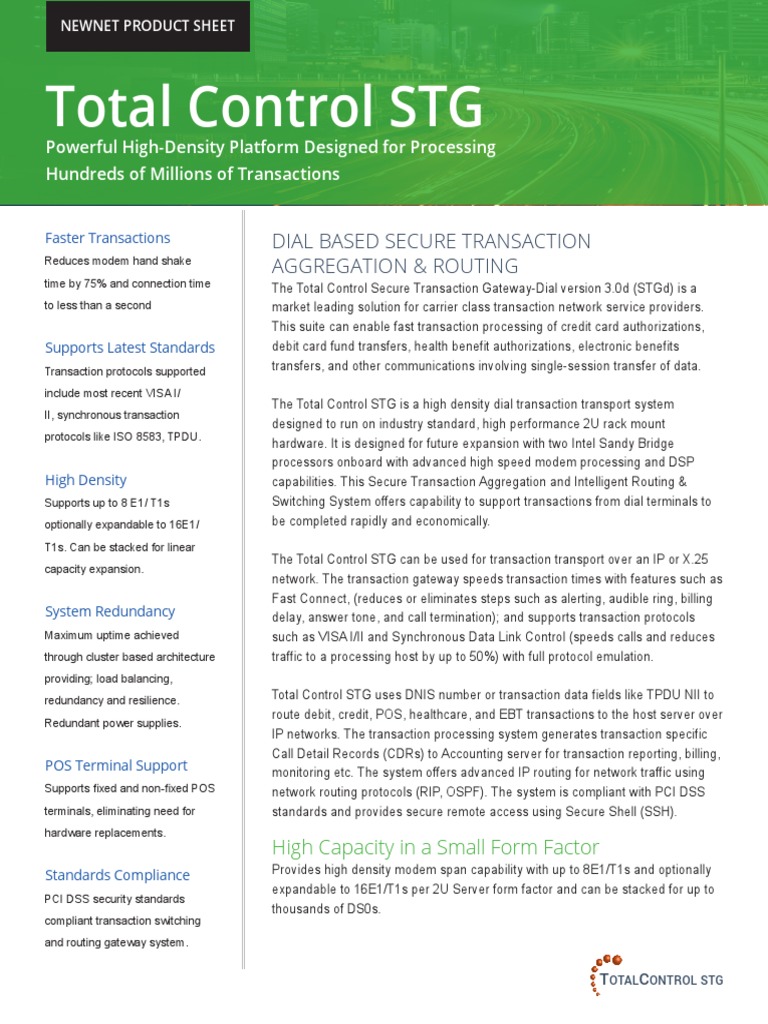 NEWNET PRODUCT SHEET

Total Control STG

Powerful High-Density Platform Designed for Processing Hundreds of Millions of Transactions

Faster Transactions

Reduces modem hand shake time by 75% and connection time to less than a second

Supports Latest Standards

Transaction protocols supported include most recent VISA I/ II, synchronous transaction protocols like ISO 8583, TPDU.

High Density

Supports up to 8 E1/ T1s optionally expandable to 16E1/ T1s. Can be stacked for linear capacity expansion.

System Redundancy

Maximum uptime achieved through cluster based architecture providing; load balancing, redundancy and resilience. Redundant power supplies.

POS Terminal Support

Supports fixed and non-fixed POS terminals, eliminating need for hardware replacements.

Standards Compliance

PCI DSS security standards compliant transaction switching and routing gateway system.

DIAL BASED SECURE TRANSACTION AGGREGATION & ROUTING

The Total Control Secure Transaction Gateway-Dial version 3.0d (STGd) is a market leading solution for carrier class transaction network service providers. This suite can enable fast transaction processing of credit card authorizations, debit card fund transfers, health benefit authorizations, electronic benefits transfers, and other communications involving single-session transfer of data.

The Total Control STG is a high density dial transaction transport system designed to run on industry standard, high performance 2U rack mount hardware. It is designed for future expansion with two Intel Sandy Bridge processors onboard with advanced high speed modem processing and DSP capabilities. This Secure Transaction Aggregation and Intelligent Routing & Switching System offers capability to support transactions from dial terminals to be completed rapidly and economically.

The Total Control STG can be used for transaction transport over an IP or X.25 network. The transaction gateway speeds transaction times with features such as Fast Connect, (reduces or eliminates steps such as alerting, audible ring, billing delay, answer tone, and call termination); and supports transaction protocols such as VISA I/II and Synchronous Data Link Control (speeds calls and reduces traffic to a processing host by up to 50%) with full protocol emulation.

Total Control STG uses DNIS number or transaction data fields like TPDU NII to route debit, credit, POS, healthcare, and EBT transactions to the host server over IP networks. The transaction processing system generates transaction specific Call Detail Records (CDRs) to Accounting server for transaction reporting, billing, monitoring etc. The system offers advanced IP routing for network traffic using network routing protocols (RIP, OSPF). The system is compliant with PCI DSS standards and provides secure remote access using Secure Shell (SSH).

High Capacity in a Small Form Factor

Provides high density modem span capability with up to 8E1/T1s and optionally expandable to 16E1/T1s per 2U Server form factor and can be stacked for up to thousands of DS0s.

TOTALCONTROL STG